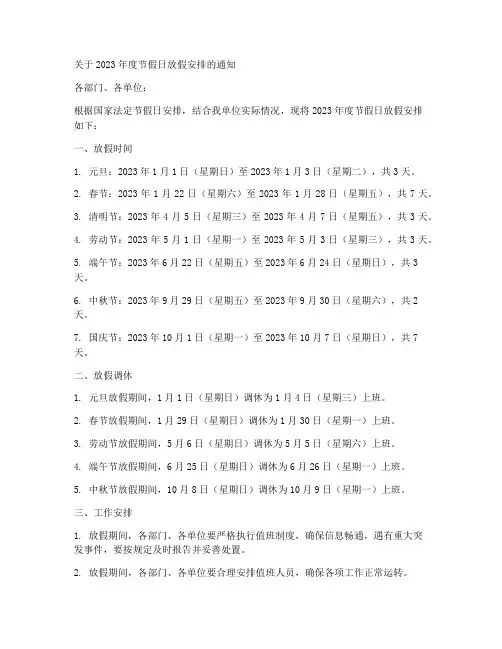 关于 2023 年度节假日放假安排的通知

各部门、各单位：

根据国家法定节假日安排，结合我单位实际情况，现将 2023 年度节假日放假安排如下：

一、放假时间

1. 元旦：2023 年 1 月 1 日（星期日）至 2023 年 1 月 3 日（星期二），共 3 天。

2. 春节：2023 年 1 月 22 日（星期六）至 2023 年 1 月 28 日（星期五），共 7 天。

3. 清明节：2023 年 4 月 5 日（星期三）至 2023 年 4 月 7 日（星期五），共 3 天。

4. 劳动节：2023 年 5 月 1 日（星期一）至 2023 年 5 月 3 日（星期三），共 3 天。

5. 端午节：2023 年 6 月 22 日（星期五）至 2023 年 6 月 24 日（星期日），共 3 天。

6. 中秋节：2023 年 9 月 29 日（星期五）至 2023 年 9 月 30 日（星期六），共 2 天。

7. 国庆节：2023 年 10 月 1 日（星期一）至 2023 年 10 月 7 日（星期日），共 7 天。

二、放假调休

1. 元旦放假期间，1 月 1 日（星期日）调休为 1 月 4 日（星期三）上班。

2. 春节放假期间，1 月 29 日（星期日）调休为 1 月 30 日（星期一）上班。

3. 劳动节放假期间，5 月 6 日（星期日）调休为 5 月 5 日（星期六）上班。

4. 端午节放假期间，6 月 25 日（星期日）调休为 6 月 26 日（星期一）上班。

5. 中秋节放假期间，10 月 8 日（星期日）调休为 10 月 9 日（星期一）上班。

三、工作安排

1. 放假期间，各部门、各单位要严格执行值班制度，确保信息畅通，遇有重大突发事件，要按规定及时报告并妥善处置。

2. 放假期间，各部门、各单位要合理安排值班人员，确保各项工作正常运转。